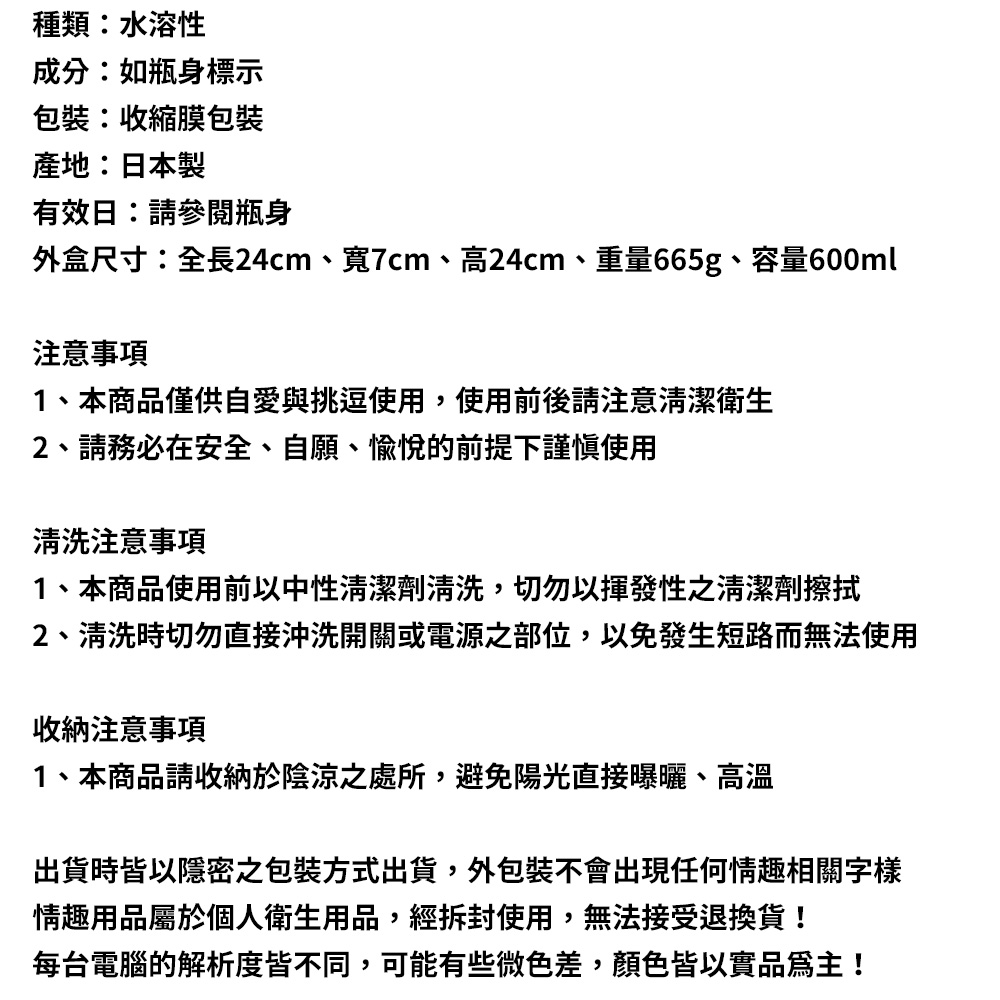 種類：水溶性
成分：如瓶身標示
包裝：收縮膜包裝
產地：日本製
有效日：請參閱瓶身
外盒尺寸：全長24cm、寬7cm、高24cm、重量665g、容量600ml

注意事項
1、本商品僅供自愛與挑逗使用，使用前後請注意清潔衛生
2、請務必在安全、自願、愉悅的前提下謹慎使用

清洗注意事項
1、本商品使用前以中性清潔劑清洗，切勿以揮發性之清潔劑擦拭
2、清洗時切勿直接沖洗開關或電源之部位，以免發生短路而無法使用

收納注意事項
1、本商品請收納於陰涼之處所，避免陽光直接曝曬、高溫

出貨時皆以隱密之包裝方式出貨，外包裝不會出現任何情趣相關字樣
情趣用品屬於個人衛生用品，經拆封使用，無法接受退換貨！
每台電腦的解析度皆不同，可能有些微色差，顏色皆以實品爲主！